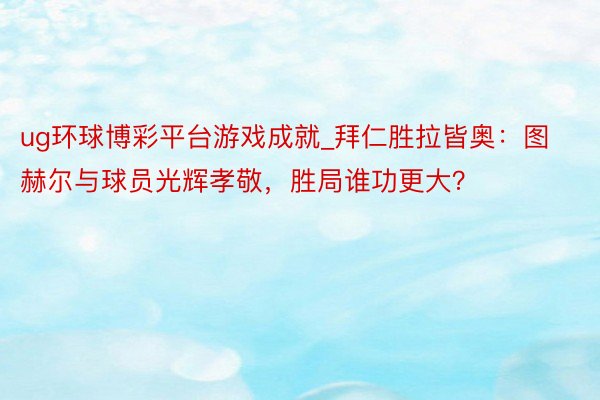 ug环球博彩平台游戏成就_拜仁胜拉皆奥：图赫尔与球员光辉孝敬，胜局谁功更大?